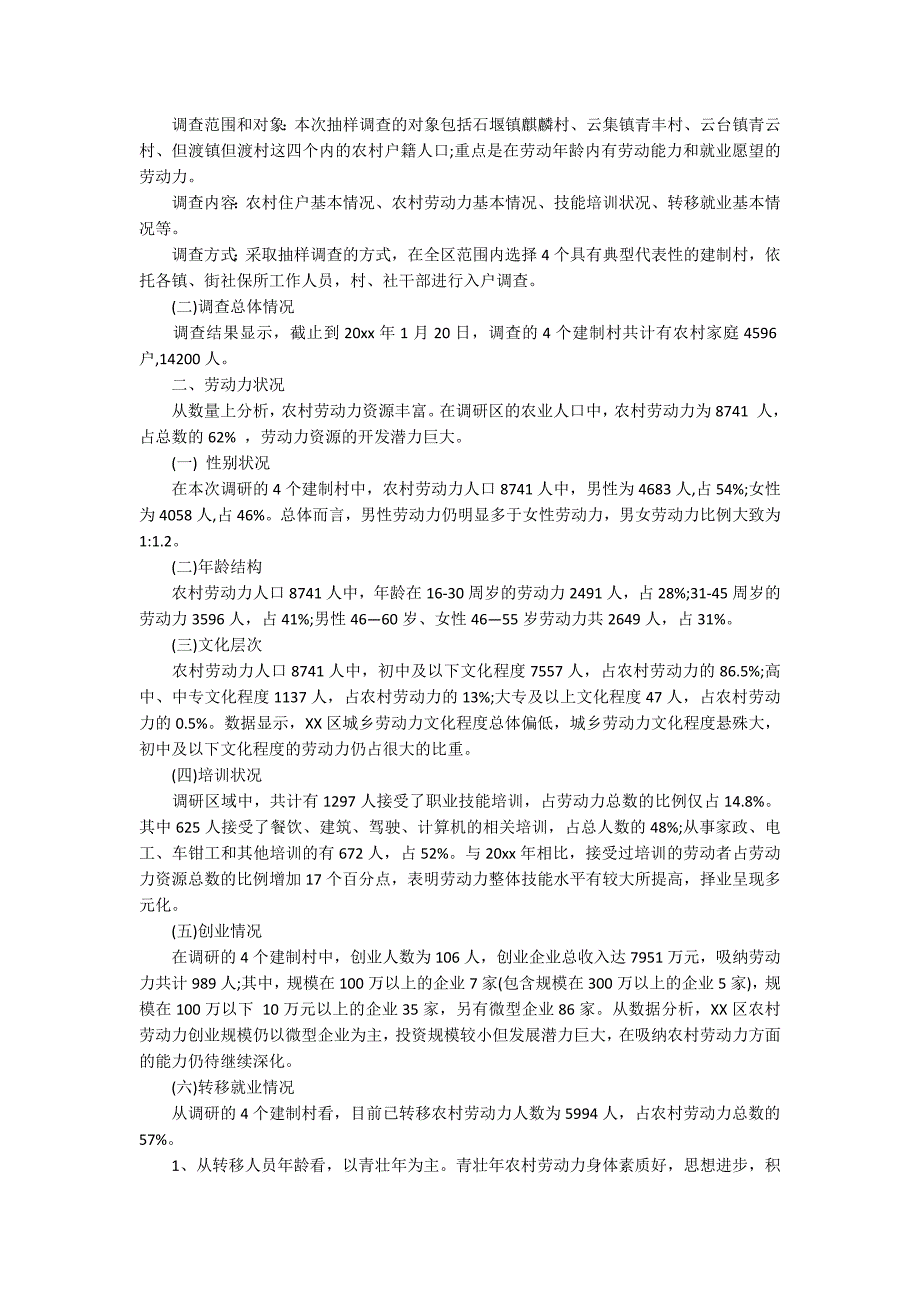 调查范围和对象: 本次抽样调查的对象包括石堰镇麒麟村、云集镇青丰村、云台镇青云村、但渡镇但渡村这四个内的农村户籍人口;重点是在劳动年龄内有劳动能力和就业愿望的劳动力。

调查内容: 农村住户基本情况、农村劳动力基本情况、技能培训状况、转移就业基本情况等。

调查方式: 采取抽样调查的方式，在全区范围内选择 4 个具有典型代表性的建制村，依托各镇、街社保所工作人员，村、社干部进行入户调查。

(二)调查总体情况

调查结果显示，截止到 20xx 年 1 月 20 日，调查的 4 个建制村共计有农村家庭 4596 户,14200 人。

二、劳动力状况

从数量上分析，农村劳动力资源丰富。在调研区的农业人口中，农村劳动力为 8741 人，占总数的 62% ，劳动力资源的开发潜力巨大。

(一) 性别状况

在本次调研的 4 个建制村中，农村劳动力人口 8741 人中，男性为 4683 人,占 54%;女性为 4058 人,占 46%。总体而言，男性劳动力仍明显多于女性劳动力，男女劳动力比例大致为 1:1.2。

(二)年龄结构

农村劳动力人口 8741 人中，年龄在 16-30 周岁的劳动力 2491 人，占 28%;31-45 周岁的劳动力 3596 人，占 41%;男性 46—60 岁、女性 46—55 岁劳动力共 2649 人，占 31%。

(三)文化层次

农村劳动力人口 8741 人中，初中及以下文化程度 7557 人，占农村劳动力的 86.5%;高中、中专文化程度 1137 人，占农村劳动力的 13%;大专及以上文化程度 47 人，占农村劳动力的 0.5%。数据显示，XX 区城乡劳动力文化程度总体偏低，城乡劳动力文化程度悬殊大，初中及以下文化程度的劳动力仍占很大的比重。

(四)培训状况

调研区域中，共计有 1297 人接受了职业技能培训，占劳动力总数的比例仅占 14.8%。其中 625 人接受了餐饮、建筑、驾驶、计算机的相关培训，占总人数的 48%;从事家政、电工、车钳工和其他培训的有 672 人，占 52%。与 20xx 年相比，接受过培训的劳动者占劳动力资源总数的比例增加 17 个百分点，表明劳动力整体技能水平有较大所提高，择业呈现多元化。

(五)创业情况

在调研的 4 个建制村中，创业人数为 106 人，创业企业总收入达 7951 万元，吸纳劳动力共计 989 人;其中，规模在 100 万以上的企业 7 家(包含规模在 300 万以上的企业 5 家)，规模在 100 万以下 10 万元以上的企业 35 家，另有微型企业 86 家。从数据分析，XX 区农村劳动力创业规模仍以微型企业为主，投资规模较小但发展潜力巨大，在吸纳农村劳动力方面的能力仍待继续深化。

(六)转移就业情况

从调研的 4 个建制村看，目前已转移农村劳动力人数为 5994 人，占农村劳动力总数的 57%。

1、从转移人员年龄看，以青壮年为主。青壮年农村劳动力身体素质好，思想进步，积